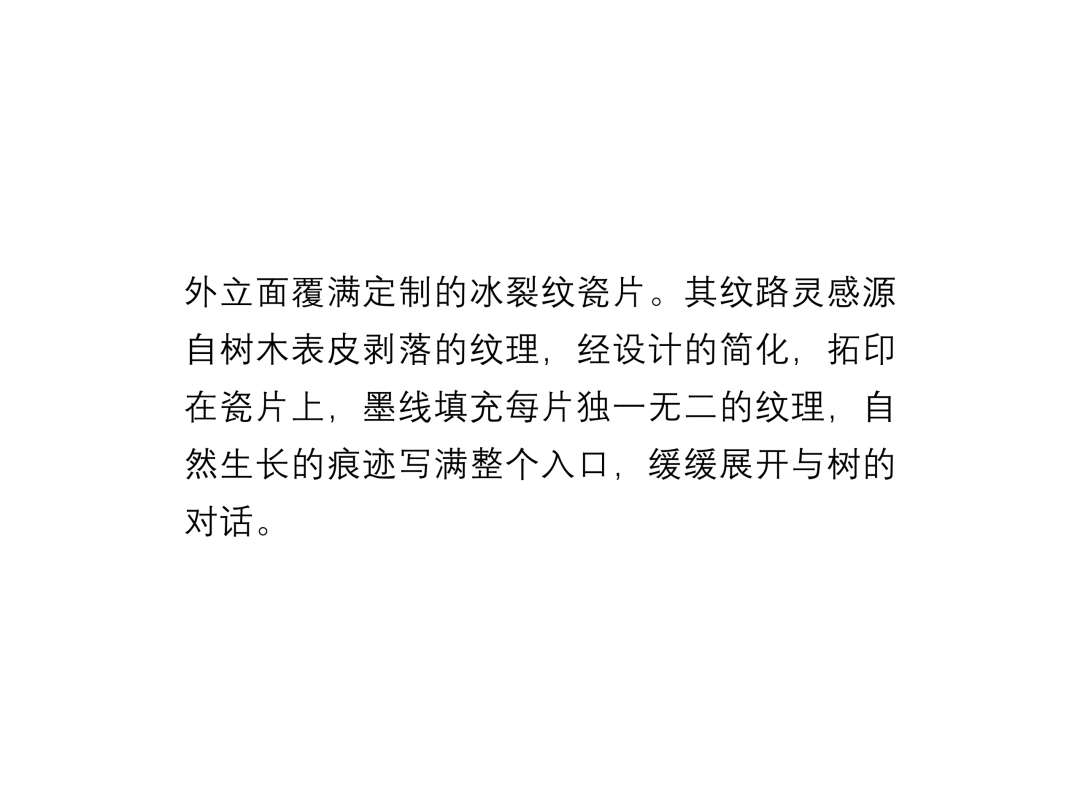 外立面覆满定制的冰裂纹瓷片。其纹路灵感源自树木表皮剥落的纹理，经设计的简化，拓印在瓷片上，墨线填充每片独一无二的纹理，自然生长的痕迹写满整个入口，缓缓展开与树的对话。